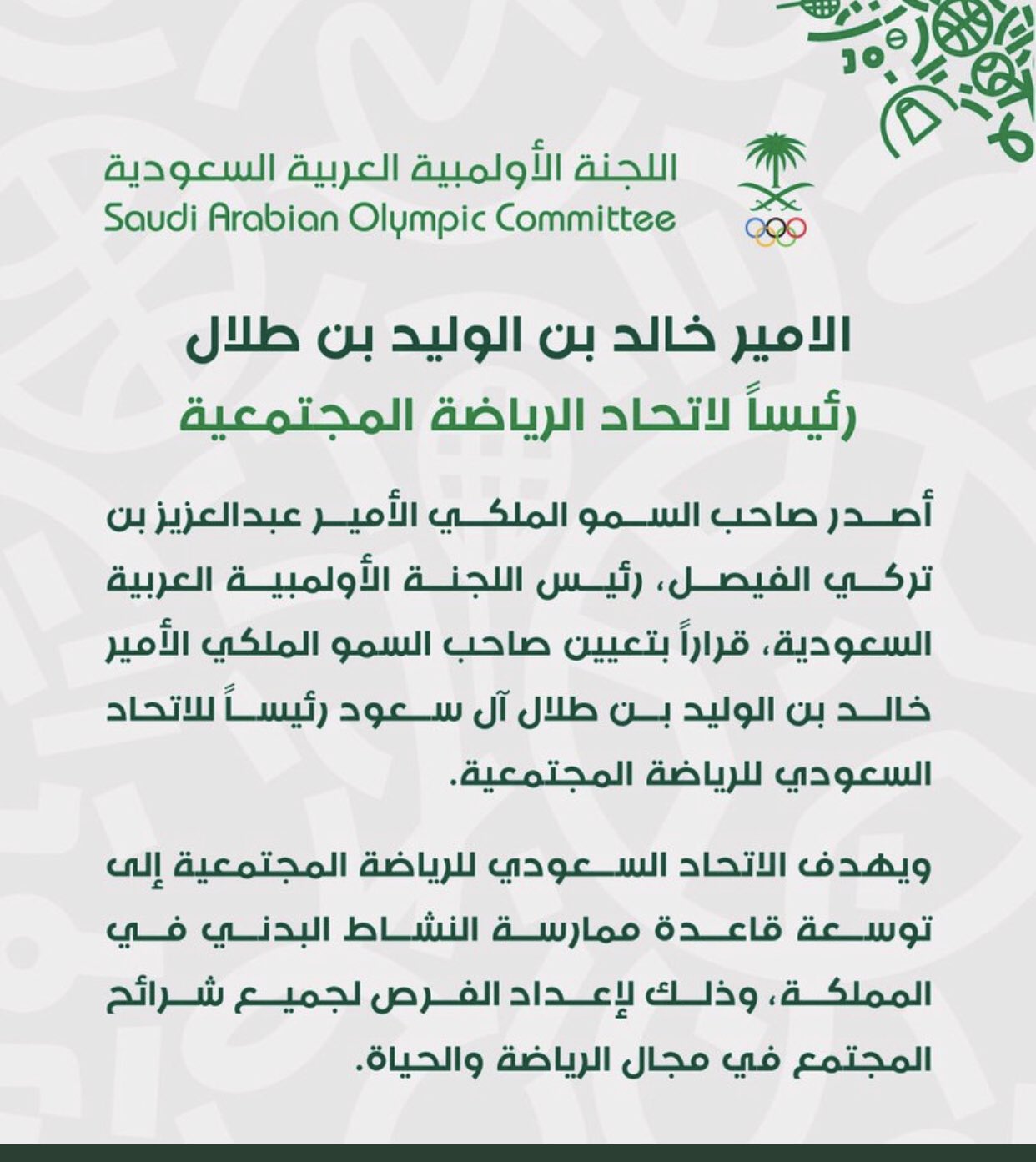 اللجنة الأولمبية العربية السعودية
Saudi Arabian Olympic Committee

الامير خالد بن الوليد بن طلال
رئيساً لاتحاد الرياضة المجتمعية

أصدر صاحب السمو الملكي الأمير عبدالعزيز بن تركي الفيصل، رئيس اللجنة الأولمبية العربية السعودية، قراراً بتعيين صاحب السمو الملكي الأمير خالد بن الوليد بن طلال آل سعود رئيساً للاتحاد السعودي للرياضة المجتمعية.

ويهدف الاتحاد السعودي للرياضة المجتمعية إلى توسعة قاعدة ممارسة النشاط البدني في المملكة، وذلك لإعداد الفرص لجميع شرائح المجتمع في مجال الرياضة والحياة.